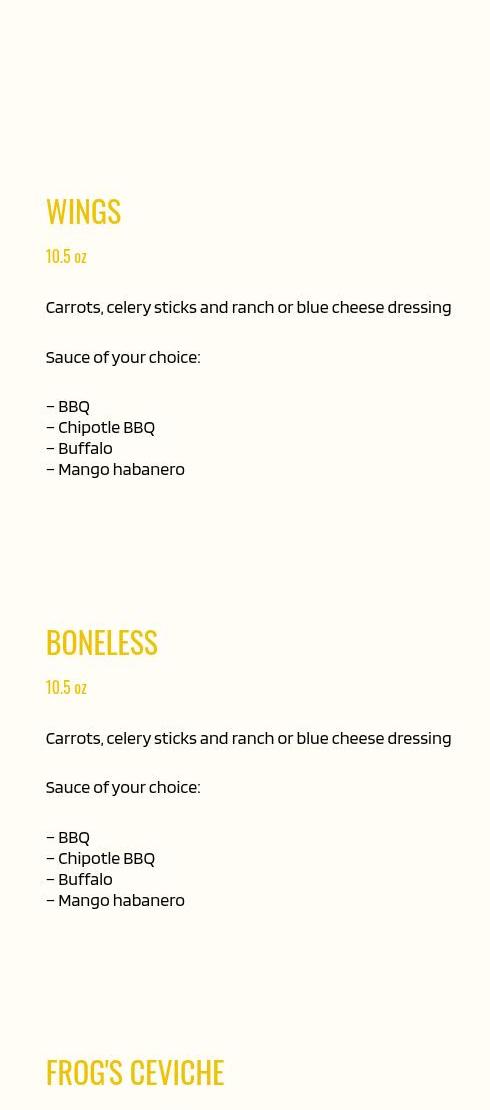 WINGS

10.5 oz

Carrots, celery sticks and ranch or blue cheese dressing

Sauce of your choice:

– BBQ
– Chipotle BBQ
– Buffalo
– Mango habanero

BONELESS

10.5 oz

Carrots, celery sticks and ranch or blue cheese dressing

Sauce of your choice:

– BBQ
– Chipotle BBQ
– Buffalo
– Mango habanero

FROG'S CEVICHE